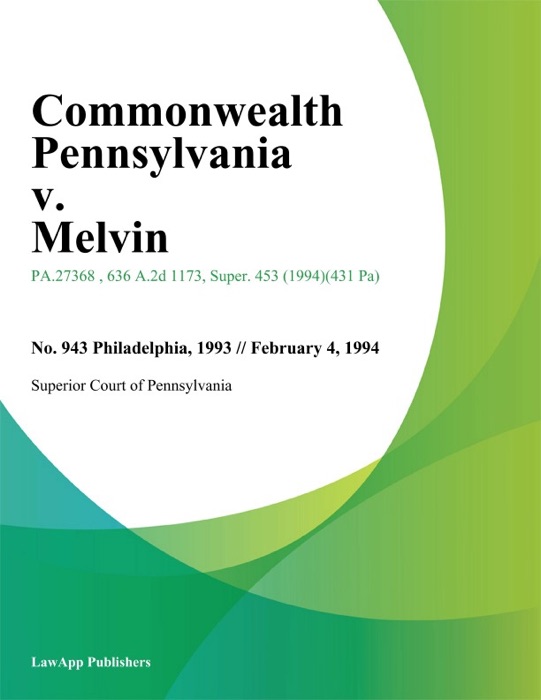 Commonwealth Pennsylvania v. Melvin

PA.27368 , 636 A.2d 1173, Super. 453 (1994)(431 Pa)

No. 943 Philadelphia, 1993 // February 4, 1994

Superior Court of Pennsylvania

LawApp Publishers